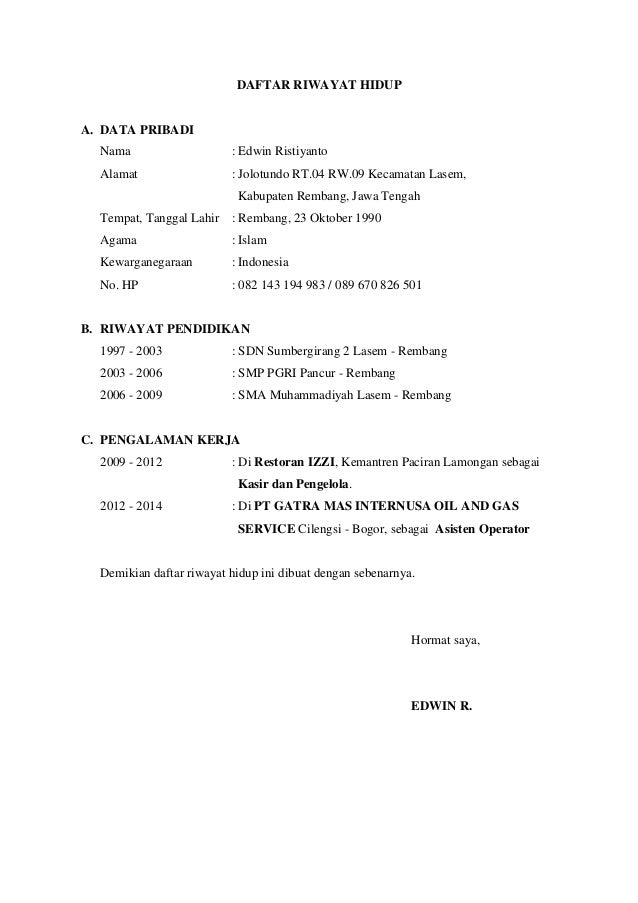 DAFTAR RIWAYAT HIDUP

A. DATA PRIBADI

Nama : Edwin Ristiyanto

Alamat : Jolotundo RT.04 RW.09 Kecamatan Lasem, Kabupaten Rembang, Jawa Tengah

Tempat, Tanggal Lahir : Rembang, 23 Oktober 1990

Agama : Islam

Kewarganegaraan : Indonesia

No. HP : 082 143 194 983 / 089 670 826 501

B. RIWAYAT PENDIDIKAN

1997 - 2003 : SDN Sumbergirang 2 Lasem - Rembang

2003 - 2006 : SMP PGRI Pancur - Rembang

2006 - 2009 : SMA Muhammadiyah Lasem - Rembang

C. PENGALAMAN KERJA

2009 - 2012 : Di Restoran IZZI, Kemantren Paciran Lamongan sebagai Kasir dan Pengelola.

2012 - 2014 : Di PT GATRA MAS INTERNUSA OIL AND GAS SERVICE Cilengsi - Bogor, sebagai Asisten Operator

Demikian daftar riwayat hidup ini dibuat dengan sebenarnya.

Hormat saya,

EDWIN R.